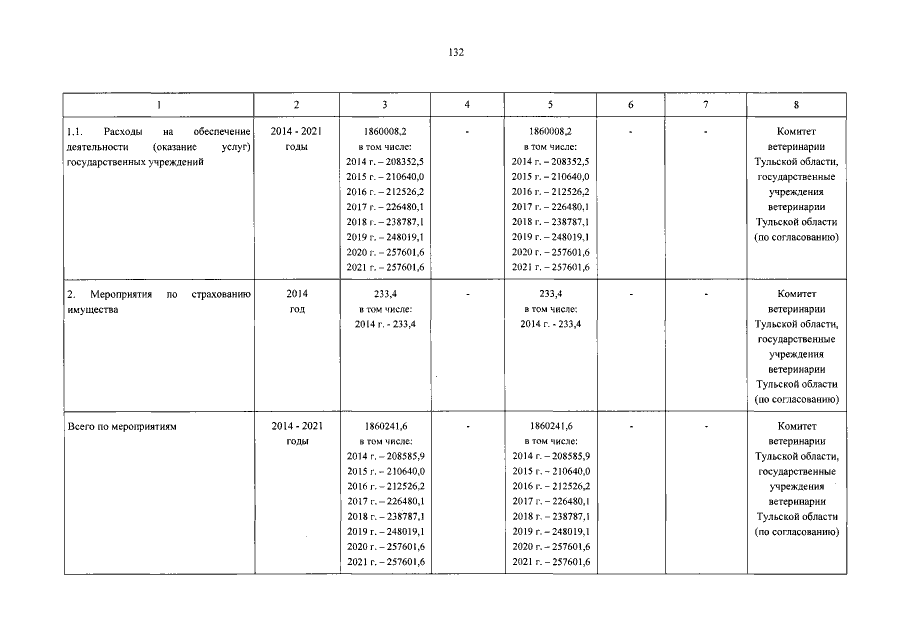 132

| 1 | 2 | 3 | 4 | 5 | 6 | 7 | 8 |
|---|---|---|---|---|---|---|---|
| 1.1. Расходы на обеспечение деятельности (оказание услуг) государственных учреждений | 2014 - 2021 годы | 1860008,2 в том числе: 2014 г. – 208352,5 2015 г. – 210640,0 2016 г. – 212526,2 2017 г. – 226480,1 2018 г. – 238787,1 2019 г. – 248019,1 2020 г. – 257601,6 2021 г. – 257601,6 | - | 1860008,2 в том числе: 2014 г. – 208352,5 2015 г. – 210640,0 2016 г. – 212526,2 2017 г. – 226480,1 2018 г. – 238787,1 2019 г. – 248019,1 2020 г. – 257601,6 2021 г. – 257601,6 | - | - | Комитет ветеринарии Тульской области, государственные учреждения ветеринарии Тульской области (по согласованию) |
| 2. Мероприятия по страхованию имущества | 2014 год | 233,4 в том числе: 2014 г. - 233,4 | - | 233,4 в том числе: 2014 г. - 233,4 | - | - | Комитет ветеринарии Тульской области, государственные учреждения ветеринарии Тульской области (по согласованию) |
| Всего по мероприятиям | 2014 - 2021 годы | 1860241,6 в том числе: 2014 г. – 208585,9 2015 г. – 210640,0 2016 г. – 212526,2 2017 г. – 226480,1 2018 г. – 238787,1 2019 г. – 248019,1 2020 г. – 257601,6 2021 г. – 257601,6 | - | 1860241,6 в том числе: 2014 г. – 208585,9 2015 г. – 210640,0 2016 г. – 212526,2 2017 г. – 226480,1 2018 г. – 238787,1 2019 г. – 248019,1 2020 г. – 257601,6 2021 г. – 257601,6 | - | - | Комитет ветеринарии Тульской области, государственные учреждения ветеринарии Тульской области (по согласованию) |